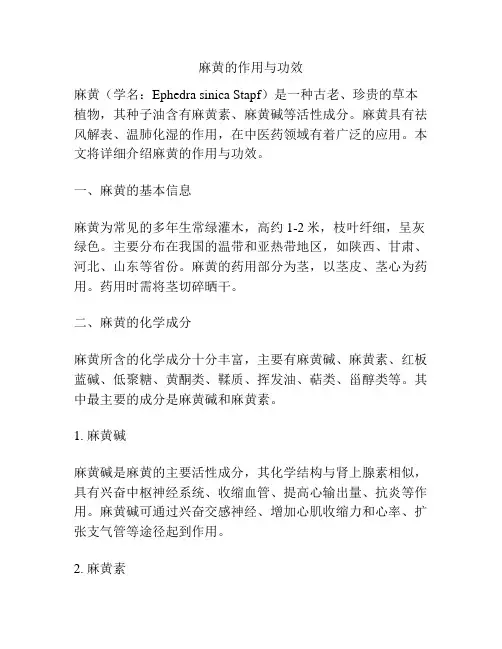 麻黄的作用与功效

麻黄（学名：Ephedra sinica Stapf）是一种古老、珍贵的草本植物，其种子油含有麻黄素、麻黄碱等活性成分。麻黄具有祛风解表、温肺化湿的作用，在中医药领域有着广泛的应用。本文将详细介绍麻黄的作用与功效。

一、麻黄的基本信息

麻黄为常见的多年生常绿灌木，高约 1-2 米，枝叶纤细，呈灰绿色。主要分布在我国的温带和亚热带地区，如陕西、甘肃、河北、山东等省份。麻黄的药用部分为茎，以茎皮、茎心为药用。药用时需将茎切碎晒干。

二、麻黄的化学成分

麻黄所含的化学成分十分丰富，主要有麻黄碱、麻黄素、红板蓝碱、低聚糖、黄酮类、鞣质、挥发油、萜类、甾醇类等。其中最主要的成分是麻黄碱和麻黄素。

1. 麻黄碱

麻黄碱是麻黄的主要活性成分，其化学结构与肾上腺素相似，具有兴奋中枢神经系统、收缩血管、提高心输出量、抗炎等作用。麻黄碱可通过兴奋交感神经、增加心肌收缩力和心率、扩张支气管等途径起到作用。

2. 麻黄素